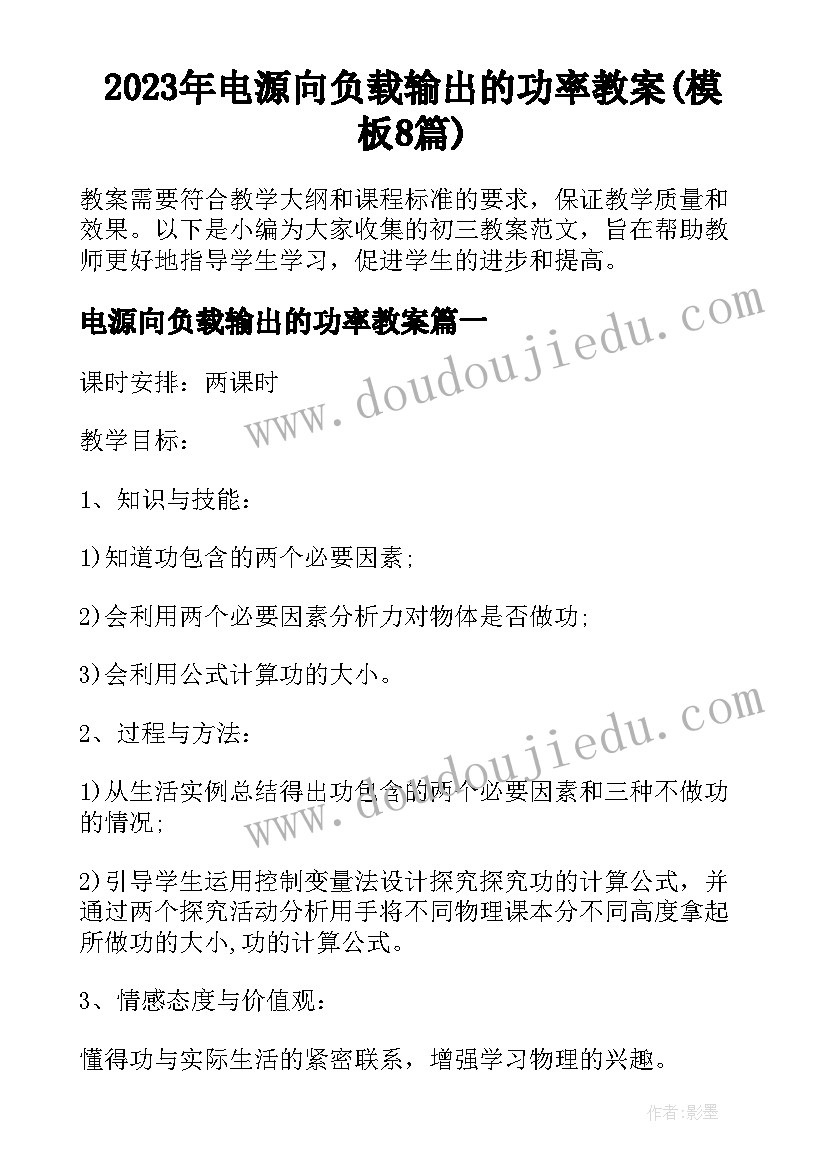 2023年电源向负载输出的功率教案(模板8篇)

教案需要符合教学大纲和课程标准的要求，保证教学质量和效果。以下是小编为大家收集的初三教案范文，旨在帮助教师更好地指导学生学习，促进学生的进步和提高。

电源向负载输出的功率教案篇一

www.doudoujiedu.com

课时安排：两课时

教学目标：

1、知识与技能：

1)知道功包含的两个必要因素；

2)会利用两个必要因素分析力对物体是否做功；

3)会利用公式计算功的大小。

2、过程与方法：

www.doudoujiedu.com

1)从生活实例总结得出功包含的两个必要因素和三种不做功的情况；

2)引导学生运用控制变量法设计探究探究功的计算公式，并通过两个探究活动分析用手将不同物理课本分不同高度拿起所做功的大小,功的计算公式。

3、情感态度与价值观：

懂得功与实际生活的紧密联系，增强学习物理的兴趣。

作者:影墨